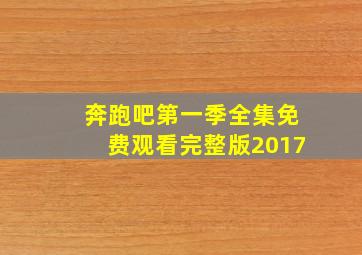 奔跑吧第一季全集免费观看完整版2017